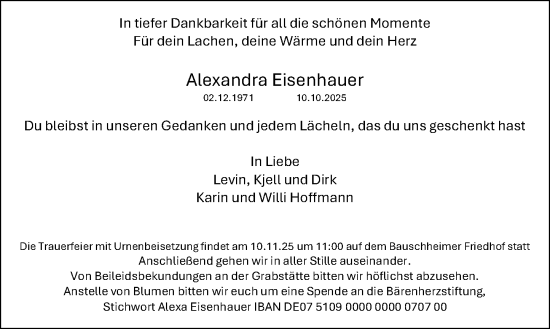 In tiefer Dankbarkeit für all die schönen Momente
Für dein Lachen, deine Wärme und dein Herz

Alexandra Eisenhauer
02.12.1971 10.10.2025

Du bleibst in unseren Gedanken und jedem Lächeln, das du uns geschenkt hast

In Liebe
Levin, Kjell und Dirk
Karin und Willi Hoffmann

Die Trauerfeier mit Urnenbeisetzung findet am 10.11.25 um 11:00 auf dem Bauschheimer Friedhof statt
Anschließend gehen wir in aller Stille auseinander.
Von Beileidsbekundungen an der Grabstätte bitten wir höflichst abzusehen.
Anstelle von Blumen bitten wir euch um eine Spende an die Bärenherzstiftung,
Stichwort Alexa Eisenhauer IBAN DE07 5109 0000 0000 0707 00